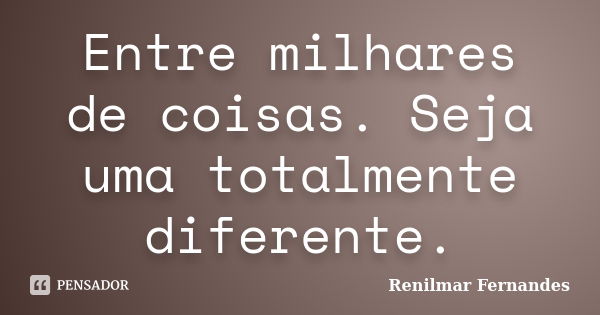 Entre milhares de coisas. Seja uma totalmente diferente.

PENSADOR

Renilmar Fernandes